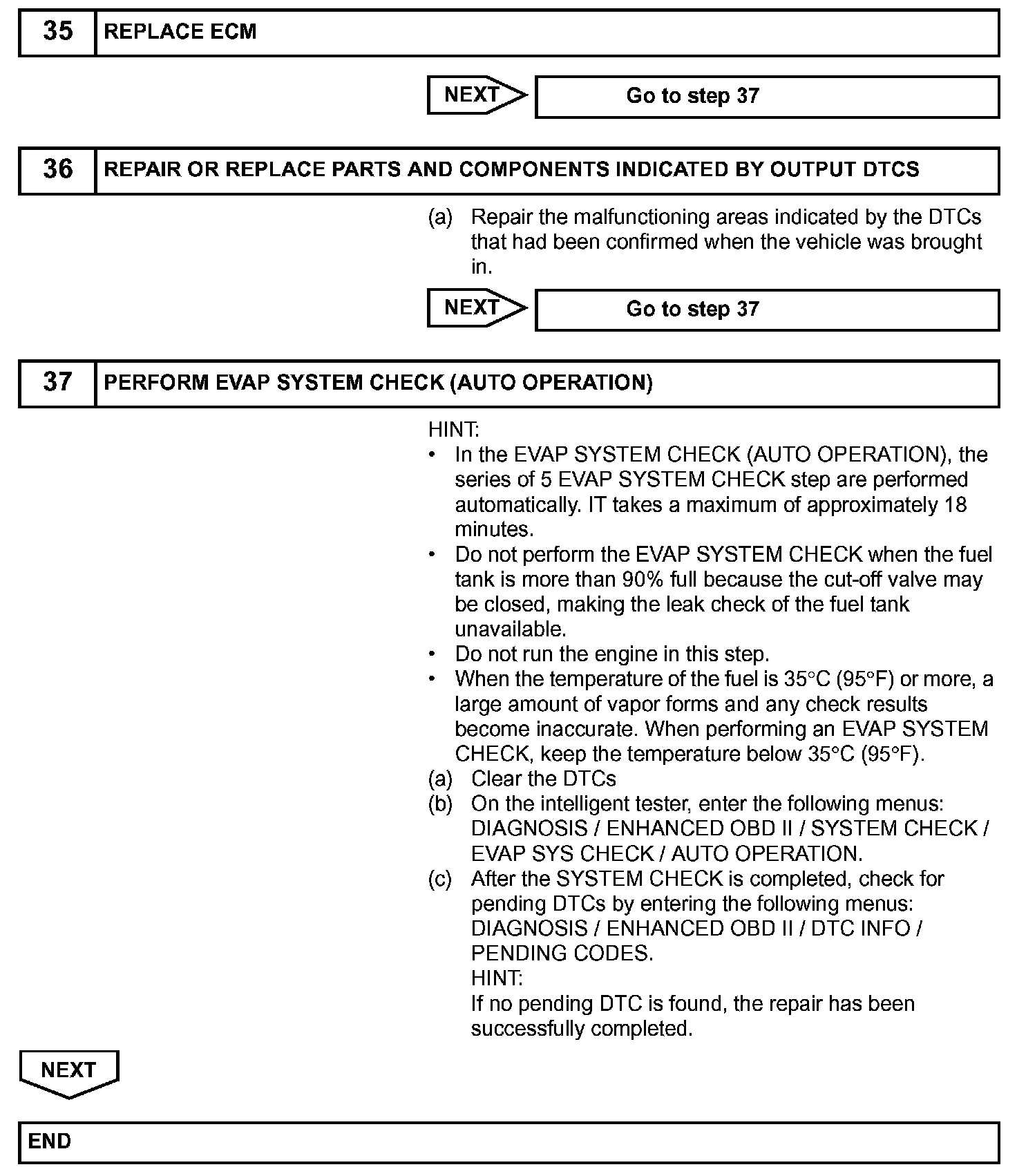 35 REPLACE ECM

NEXT

Go to step 37

36 REPAIR OR REPLACE PARTS AND COMPONENTS INDICATED BY OUTPUT DTCS

(a) Repair the malfunctioning areas indicated by the DTCs that had been confirmed when the vehicle was brought in.

NEXT

Go to step 37

37 PERFORM EVAP SYSTEM CHECK (AUTO OPERATION)

HINT:
• In the EVAP SYSTEM CHECK (AUTO OPERATION), the series of 5 EVAP SYSTEM CHECK step are performed automatically. IT takes a maximum of approximately 18 minutes.
• Do not perform the EVAP SYSTEM CHECK when the fuel tank is more than 90% full because the cut-off valve may be closed, making the leak check of the fuel tank unavailable.
• Do not run the engine in this step.
• When the temperature of the fuel is 35°C (95°F) or more, a large amount of vapor forms and any check results become inaccurate. When performing an EVAP SYSTEM CHECK, keep the temperature below 35°C (95°F).
(a) Clear the DTCs
(b) On the intelligent tester, enter the following menus: DIAGNOSIS / ENHANCED OBD II / SYSTEM CHECK / EVAP SYS CHECK / AUTO OPERATION.
(c) After the SYSTEM CHECK is completed, check for pending DTCs by entering the following menus: DIAGNOSIS / ENHANCED OBD II / DTC INFO / PENDING CODES.
HINT:
If no pending DTC is found, the repair has been successfully completed.

NEXT

END